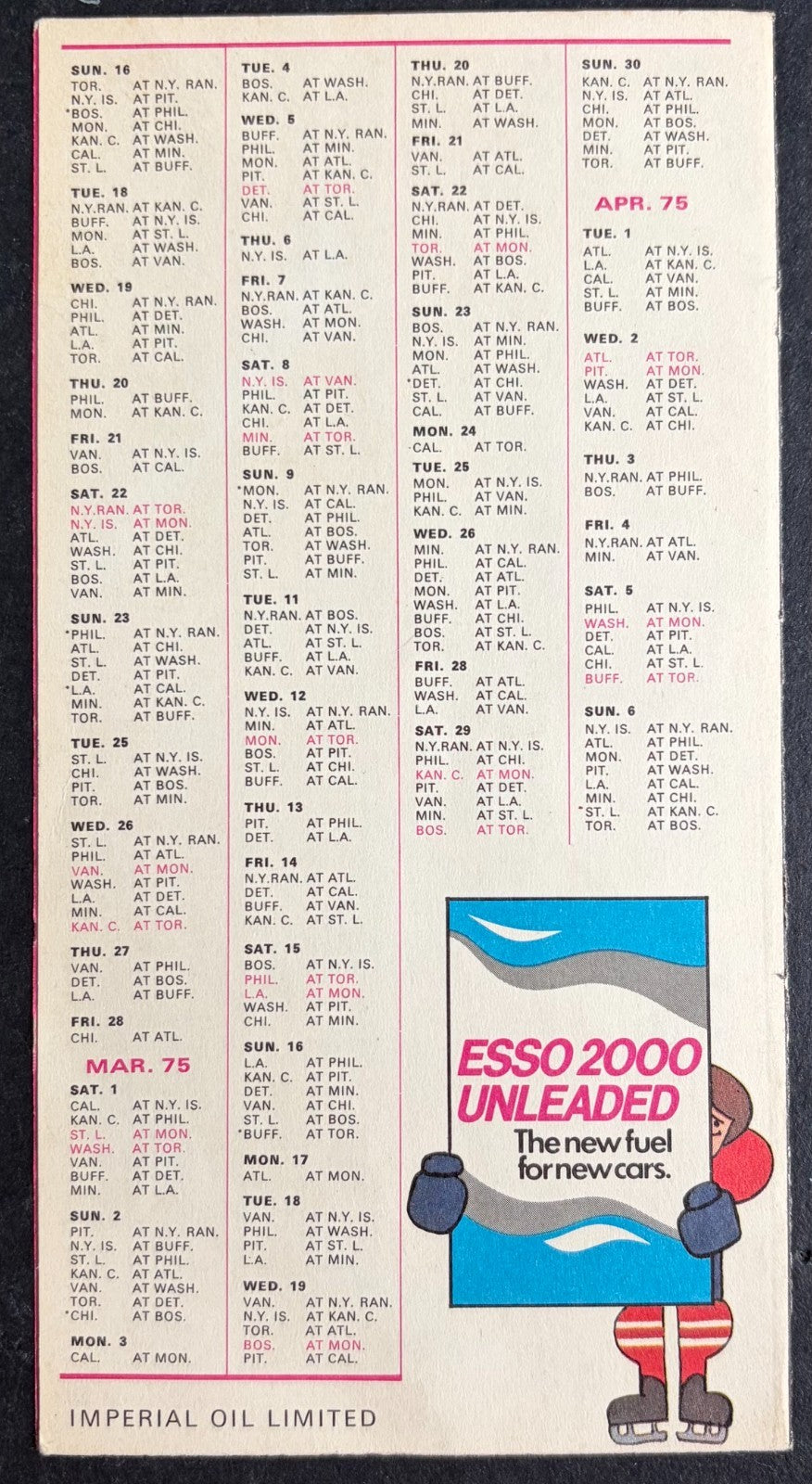 SUN. 16
TOR. AT N.Y. RAN.
N.Y. IS. AT PIT.
*BOS. AT PHIL.
MON. AT CHI.
KAN. C. AT WASH.
CAL. AT MIN.
ST. L. AT BUFF.

TUE. 18
N.Y.RAN. AT KAN. C.
BUFF. AT N.Y. IS.
MON. AT ST. L.
L.A. AT WASH.
BOS. AT VAN.

WED. 19
CHI. AT N.Y. RAN.
PHIL. AT DET.
ATL. AT MIN.
L.A. AT PIT.
TOR. AT CAL.

THU. 20
PHIL. AT BUFF.
MON. AT KAN. C.

FRI. 21
VAN. AT N.Y. IS.
BOS. AT CAL.

SAT. 22
N.Y.RAN. AT TOR.
N.Y. IS. AT MON.
ATL. AT DET.
WASH. AT CHI.
ST. L. AT PIT.
BOS. AT L.A.
VAN. AT MIN.

SUN. 23
*PHIL. AT N.Y. RAN.
ATL. AT CHI.
ST. L. AT WASH.
DET. AT PIT.
*L.A. AT CAL.
MIN. AT KAN. C.
TOR. AT BUFF.

TUE. 25
ST. L. AT N.Y. IS.
CHI. AT WASH.
PIT. AT BOS.
TOR. AT MIN.

WED. 26
ST. L. AT N.Y. RAN.
PHIL. AT ATL.
VAN. AT MON.
WASH. AT PIT.
L.A. AT DET.
MIN. AT CAL.
KAN. C. AT TOR.

THU. 27
VAN. AT PHIL.
DET. AT BOS.
L.A. AT BUFF.

FRI. 28
CHI. AT ATL.

MAR. 75

SAT. 1
CAL. AT N.Y. IS.
KAN. C. AT PHIL.
ST. L. AT MON.
WASH. AT TOR.
VAN. AT PIT.
BUFF. AT DET.
MIN. AT L.A.

SUN. 2
PIT. AT N.Y. RAN.
N.Y. IS. AT BUFF.
ST. L. AT PHIL.
KAN. C. AT ATL.
VAN. AT WASH.
TOR. AT DET.
*CHI. AT BOS.

MON. 3
CAL. AT MON.

TUE. 4
BOS. AT WASH.
KAN. C. AT L.A.

WED. 5
BUFF. AT N.Y. RAN.
PHIL. AT MIN.
MON. AT ATL.
PIT. AT KAN. C.
DET. AT TOR.
VAN. AT ST. L.
CHI. AT CAL.

THU. 6
N.Y. IS. AT L.A.

FRI. 7
N.Y.RAN. AT KAN. C.
BOS. AT ATL.
WASH. AT MON.
CHI. AT VAN.

SAT. 8
N.Y. IS. AT VAN.
PHIL. AT PIT.
KAN. C. AT DET.
CHI. AT L.A.
MIN. AT TOR.
BUFF. AT ST. L.

SUN. 9
*MON. AT N.Y. RAN.
N.Y. IS. AT CAL.
DET. AT PHIL.
ATL. AT BOS.
TOR. AT WASH.
PIT. AT BUFF.
ST. L. AT MIN.

TUE. 11
N.Y.RAN. AT BOS.
DET. AT N.Y. IS.
ATL. AT ST. L.
BUFF. AT L.A.
KAN. C. AT VAN.

WED. 12
N.Y. IS. AT N.Y. RAN.
MIN. AT ATL.
MON. AT TOR.
BOS. AT PIT.
ST. L. AT CHI.
BUFF. AT CAL.

THU. 13
PIT. AT PHIL.
DET. AT L.A.

FRI. 14
N.Y.RAN. AT ATL.
DET. AT CAL.
BUFF. AT VAN.
KAN. C. AT ST. L.

SAT. 15
BOS. AT N.Y. IS.
PHIL. AT TOR.
L.A. AT MON.
WASH. AT PIT.
CHI. AT MIN.

SUN. 16
L.A. AT PHIL.
KAN. C. AT PIT.
DET. AT MIN.
VAN. AT CHI.
ST. L. AT BOS.
*BUFF. AT TOR.

MON. 17
ATL. AT MON.

TUE. 18
VAN. AT N.Y. IS.
PHIL. AT WASH.
PIT. AT ST. L.
L.A. AT MIN.

WED. 19
VAN. AT N.Y. RAN.
N.Y. IS. AT KAN. C.
TOR. AT ATL.
BOS. AT MON.
PIT. AT CAL.

THU. 20
N.Y.RAN. AT BUFF.
CHI. AT DET.
ST. L. AT L.A.
MIN. AT WASH.

FRI. 21
VAN. AT ATL.
ST. L. AT CAL.

SAT. 22
N.Y.RAN. AT DET.
CHI. AT N.Y. IS.
MIN. AT PHIL.
TOR. AT MON.
WASH. AT BOS.
PIT. AT L.A.
BUFF. AT KAN. C.

SUN. 23
BOS. AT N.Y. RAN.
N.Y. IS. AT MIN.
MON. AT PHIL.
ATL. AT WASH.
*DET. AT CHI.
ST. L. AT VAN.
CAL. AT BUFF.

MON. 24
CAL. AT TOR.

TUE. 25
MON. AT N.Y. IS.
PHIL. AT VAN.
KAN. C. AT MIN.

WED. 26
MIN. AT N.Y. RAN.
PHIL. AT CAL.
DET. AT ATL.
MON. AT PIT.
WASH. AT L.A.
BUFF. AT CHI.
BOS. AT ST. L.
TOR. AT KAN. C.

FRI. 28
BUFF. AT ATL.
WASH. AT CAL.
L.A. AT VAN.

SAT. 29
N.Y.RAN. AT N.Y. IS.
PHIL. AT CHI.
KAN. C. AT MON.
PIT. AT DET.
VAN. AT L.A.
MIN. AT ST. L.
BOS. AT TOR.

SUN. 30
KAN. C. AT N.Y. RAN.
N.Y. IS. AT ATL.
CHI. AT PHIL.
MON. AT BOS.
DET. AT WASH.
MIN. AT PIT.
TOR. AT BUFF.

APR. 75

TUE. 1
ATL. AT N.Y. IS.
L.A. AT KAN. C.
CAL. AT VAN.
ST. L. AT MIN.
BUFF. AT BOS.

WED. 2
ATL. AT TOR.
PIT. AT MON.
WASH. AT DET.
L.A. AT ST. L.
VAN. AT CAL.
KAN. C. AT CHI.

THU. 3
N.Y.RAN. AT PHIL.
BOS. AT BUFF.

FRI. 4
N.Y.RAN. AT ATL.
MIN. AT VAN.

SAT. 5
PHIL. AT N.Y. IS.
WASH. AT MON.
DET. AT PIT.
CAL. AT L.A.
CHI. AT ST. L.
BUFF. AT TOR.

SUN. 6
N.Y. IS. AT N.Y. RAN.
ATL. AT PHIL.
MON. AT DET.
PIT. AT WASH.
L.A. AT CAL.
MIN. AT CHI.
*ST. L. AT KAN. C.
TOR. AT BOS.

ESSO 2000 UNLEADED
The new fuel for new cars.

IMPERIAL OIL LIMITED